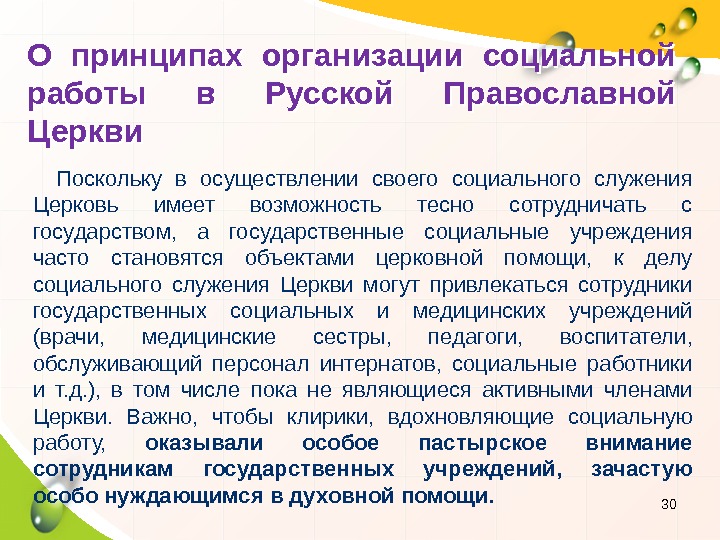 О принципах организации социальной работы в Русской Православной Церкви

Поскольку в осуществлении своего социального служения Церковь имеет возможность тесно сотрудничать с государством, а государственные социальные учреждения часто становятся объектами церковной помощи, к делу социального служения Церкви могут привлекаться сотрудники государственных социальных и медицинских учреждений (врачи, медицинские сестры, педагоги, воспитатели, обслуживающий персонал интернатов, социальные работники и т.д.), в том числе пока не являющиеся активными членами Церкви. Важно, чтобы клирики, вдохновляющие социальную работу, оказывали особое пастырское внимание сотрудникам государственных учреждений, зачастую особо нуждающимся в духовной помощи.

30